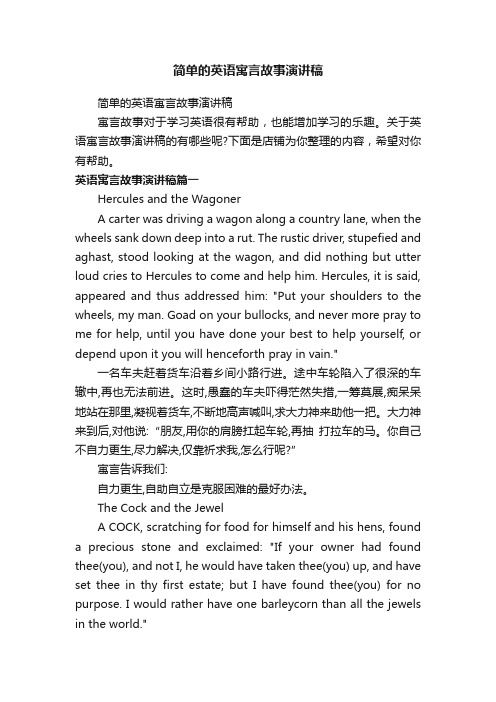 简单的英语寓言故事演讲稿

简单的英语寓言故事演讲稿

寓言故事对于学习英语很有帮助，也能增加学习的乐趣。关于英语寓言故事演讲稿的有哪些呢?下面是店铺为你整理的内容，希望对你有帮助。

英语寓言故事演讲稿篇一

Hercules and the Wagoner

A carter was driving a wagon along a country lane, when the wheels sank down deep into a rut. The rustic driver, stupefied and aghast, stood looking at the wagon, and did nothing but utter loud cries to Hercules to come and help him. Hercules, it is said, appeared and thus addressed him: "Put your shoulders to the wheels, my man. Goad on your bullocks, and never more pray to me for help, until you have done your best to help yourself, or depend upon it you will henceforth pray in vain."

一名车夫赶着货车沿着乡间小路行进。途中车轮陷入了很深的车辙中,再也无法前进。这时,愚蠢的车夫吓得茫然失措,一筹莫展,痴呆呆地站在那里,凝视着货车,不断地高声喊叫,求大力神来助他一把。大力神来到后,对他说:“朋友,用你的肩膀扛起车轮,再抽 打拉车的马。你自己不自力更生,尽力解决,仅靠祈求我,怎么行呢?”

寓言告诉我们:

自力更生,自助自立是克服困难的最好办法。

The Cock and the Jewel

A COCK, scratching for food for himself and his hens, found a precious stone and exclaimed: "If your owner had found thee(you), and not I, he would have taken thee(you) up, and have set thee in thy first estate; but I have found thee(you) for no purpose. I would rather have one barleycorn than all the jewels in the world."